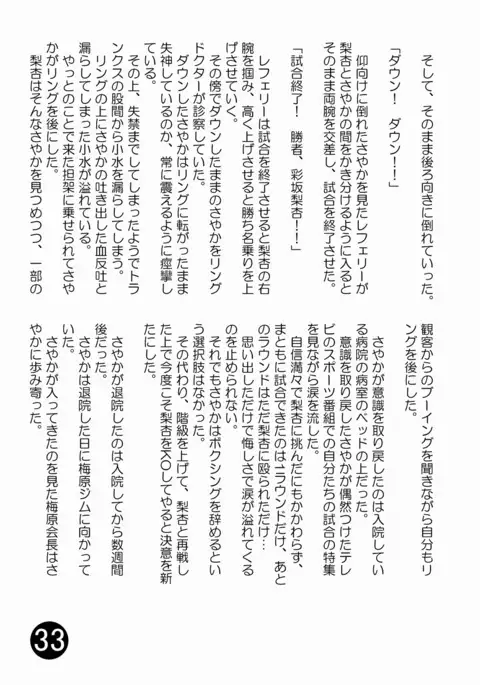 そして、そのまま後ろ向きに倒れていった。

「ダウン！　ダウン！！」

仰向けに倒れたさやかを見たレフェリーが梨杏とさやかの間をかき分けるように入るとそのまま両腕を交差し、試合を終了させた。

「試合終了！　勝者、彩坂梨杏！！」

レフェリーは試合を終了させると梨杏の右腕を掴み、高く上げさせると勝ち名乗りを上げさせていく。
その傍でダウンしたままのさやかをリングドクターが診察していた。
ダウンしたさやかはリングに転がったまま失神しているのか、常に震えるように痙攣している。
その上、失禁までしてしまったようでトランクスの股間から小水を漏らしてしまう。
リングの上にさやかの吐き出した血反吐と漏らしてしまった小水が溢れている。
やっとのことで来た担架に乗せられてさやかがリングを後にした。
梨杏はそんなさやかを見つめつつ、一部の観客からのブーイングを聞きながら自分もリングを後にした。

さやかが意識を取り戻したのは入院している病院の病室のベッドの上だった。
意識を取り戻したさやかが偶然つけたテレビのスポーツ番組での自分たちの試合の特集を見ながら涙を流した。
自信満々で梨杏に挑んだにもかかわらず、まともに試合できたのは1ラウンドだけ、あとのラウンドはただ梨杏に殴られただけ…
思い出しただけで悔しさで涙が溢れてくるのを止められない。
それでもさやかはボクシングを辞めるという選択肢はなかった。
その代わり、階級を上げて、梨杏と再戦した上で今度こそ梨杏をKOしてやると決意を新たにした。

さやかが退院したのは入院してから数週間後だった。
さやかは退院した日に梅原ジムに向かっていた。
さやかが入ってきたのを見た梅原会長はさやかに歩み寄った。

33